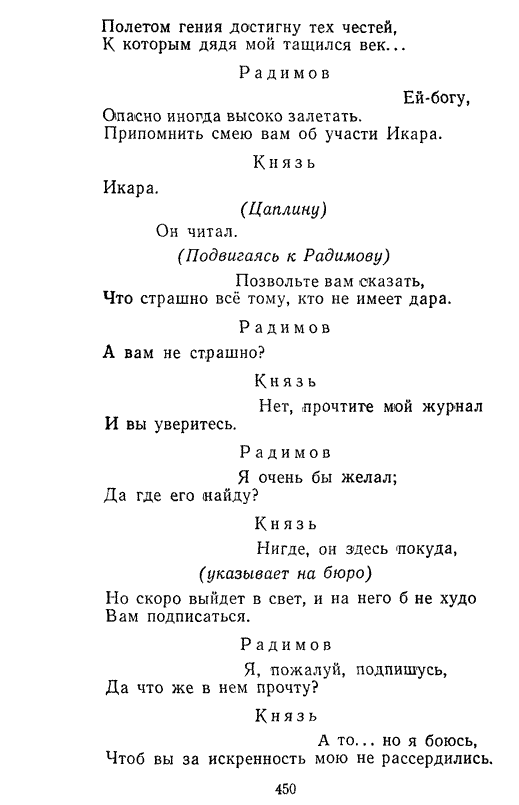 Полетом гения достигну тех честей,
К которым дядя мой тащился век...

Радимов

Ей-богу,
Опасно иногда высоко залетать.
Припомнить смею вам об участи Икара.

Князь

Икара.

(Цаплину)

Он читал.

(Подвигаясь к Радимову)

Позвольте вам сказать,
Что страшно всё тому, кто не имеет дара.

Радимов

А вам не страшно?

Князь

Нет, прочтите мой журнал
И вы уверитесь.

Радимов

Я очень бы желал;
Да где его найду?

Князь

Нигде, он здесь покуда,

(указывает на бюро)

Но скоро выйдет в свет, и на него б не худо
Вам подписаться.

Радимов

Я, пожалуй, подпишусь,
Да что же в нем прочту?

Князь

А то... но я боюсь,
Чтоб вы за искренность мою не рассердились.

450